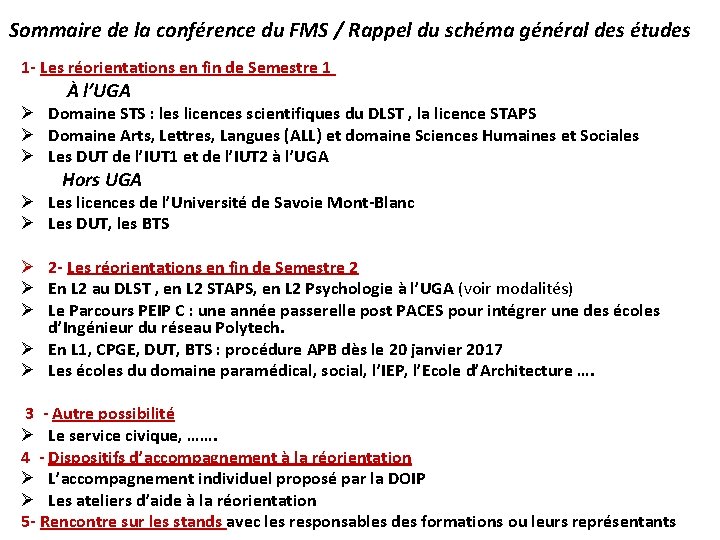 Sommaire de la conférence du FMS / Rappel du schéma général des études

1- Les réorientations en fin de Semestre 1

À l'UGA

➢ Domaine STS : les licences scientifiques du DLST , la licence STAPS
➢ Domaine Arts, Lettres, Langues (ALL) et domaine Sciences Humaines et Sociales
➢ Les DUT de l'IUT1 et de l'IUT2 à l'UGA

Hors UGA

➢ Les licences de l'Université de Savoie Mont-Blanc
➢ Les DUT, les BTS

➢ 2- Les réorientations en fin de Semestre 2
➢ En L2 au DLST , en L2 STAPS, en L2 Psychologie à l'UGA (voir modalités)
➢ Le Parcours PEIP C : une année passerelle post PACES pour intégrer une des écoles d'Ingénieur du réseau Polytech.
➢ En L1, CPGE, DUT, BTS : procédure APB dès le 20 janvier 2017
➢ Les écoles du domaine paramédical, social, l'IEP, l'Ecole d'Architecture ….

3 - Autre possibilité
➢ Le service civique, …….
4 - Dispositifs d'accompagnement à la réorientation
➢ L'accompagnement individuel proposé par la DOIP
➢ Les ateliers d'aide à la réorientation
5- Rencontre sur les stands avec les responsables des formations ou leurs représentants